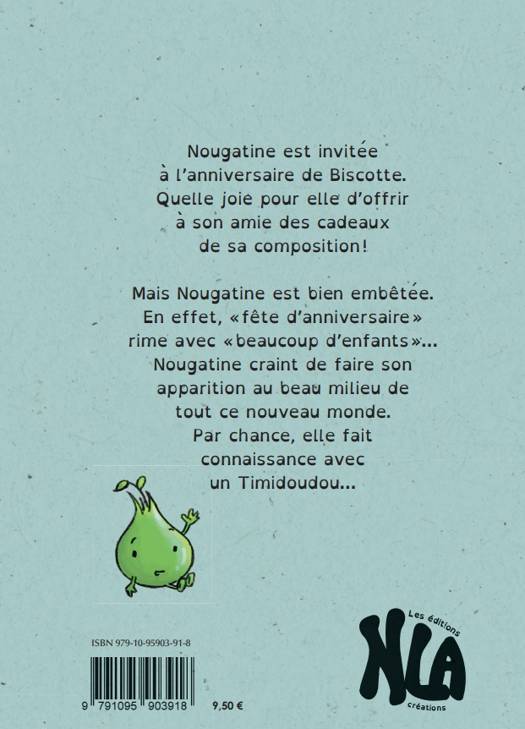 Nougatine est invitée à l'anniversaire de Biscotte. Quelle joie pour elle d'offrir à son amie des cadeaux de sa composition!

Mais Nougatine est bien embêtée. En effet, «fête d'anniversaire» rime avec «beaucoup d'enfants»... Nougatine craint de faire son apparition au beau milieu de tout ce nouveau monde. Par chance, elle fait connaissance avec un Timidoudou...

ISBN 979-10-95903-91-8

9 791095 903918

9,50 €

Les éditions
NLA
créations